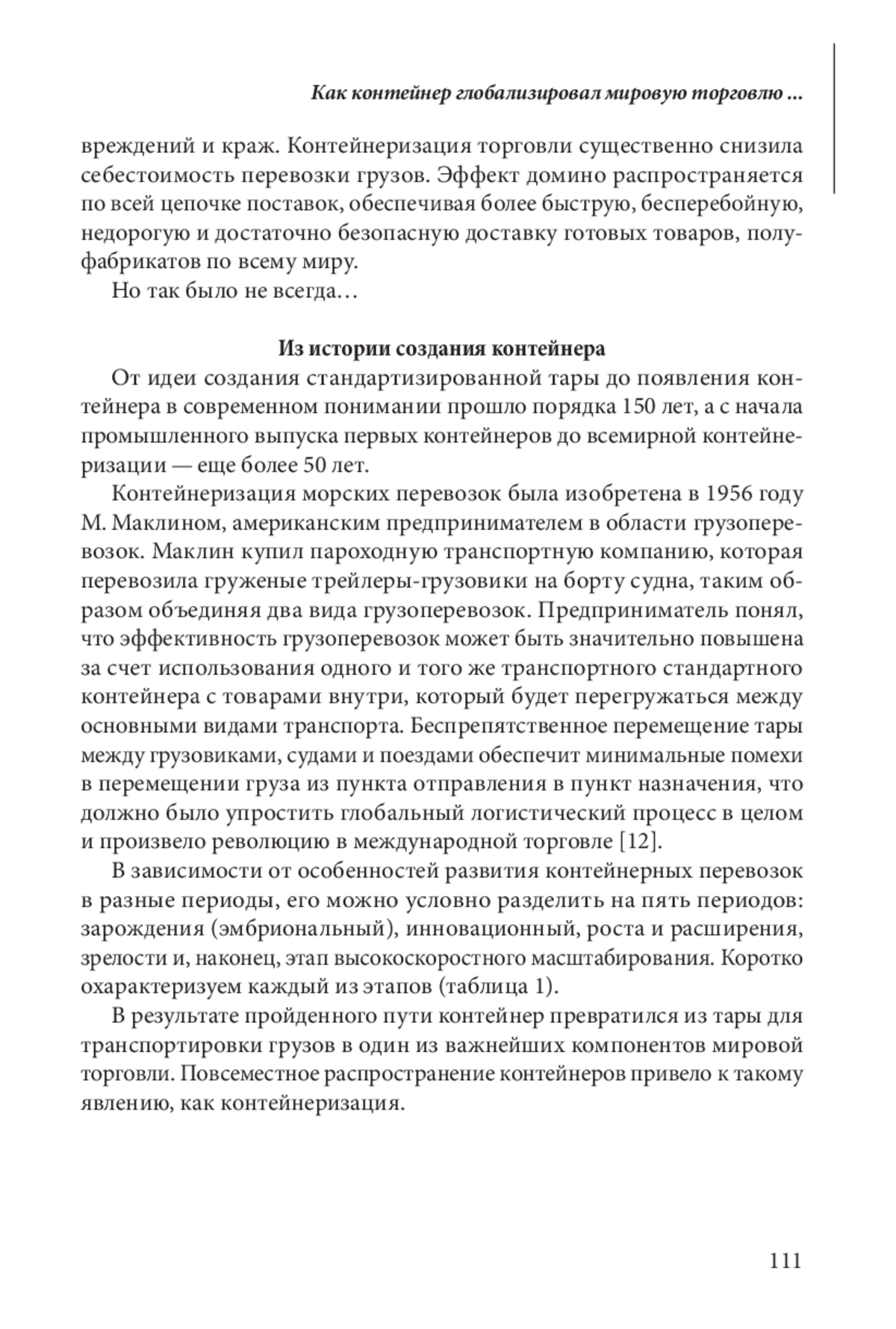 Как контейнер глобализировал мировую торговлю ...

вреждений и краж. Контейнеризация торговли существенно снизила себестоимость перевозки грузов. Эффект домино распространяется по всей цепочке поставок, обеспечивая более быструю, бесперебойную, недорогую и достаточно безопасную доставку готовых товаров, полуфабрикатов по всему миру.

Но так было не всегда…

Из истории создания контейнера

От идеи создания стандартизированной тары до появления контейнера в современном понимании прошло порядка 150 лет, а с начала промышленного выпуска первых контейнеров до всемирной контейнеризации — еще более 50 лет.

Контейнеризация морских перевозок была изобретена в 1956 году М. Маклином, американским предпринимателем в области грузоперевозок. Маклин купил пароходную транспортную компанию, которая перевозила груженые трейлеры-грузовики на борту судна, таким образом объединяя два вида грузоперевозок. Предприниматель понял, что эффективность грузоперевозок может быть значительно повышена за счет использования одного и того же транспортного стандартного контейнера с товарами внутри, который будет перегружаться между основными видами транспорта. Беспрепятственное перемещение тары между грузовиками, судами и поездами обеспечит минимальные помехи в перемещении груза из пункта отправления в пункт назначения, что должно было упростить глобальный логистический процесс в целом и произвело революцию в международной торговле [12].

В зависимости от особенностей развития контейнерных перевозок в разные периоды, его можно условно разделить на пять периодов: зарождения (эмбриональный), инновационный, роста и расширения, зрелости и, наконец, этап высокоскоростного масштабирования. Коротко охарактеризуем каждый из этапов (таблица 1).

В результате пройденного пути контейнер превратился из тары для транспортировки грузов в один из важнейших компонентов мировой торговли. Повсеместное распространение контейнеров привело к такому явлению, как контейнеризация.

111